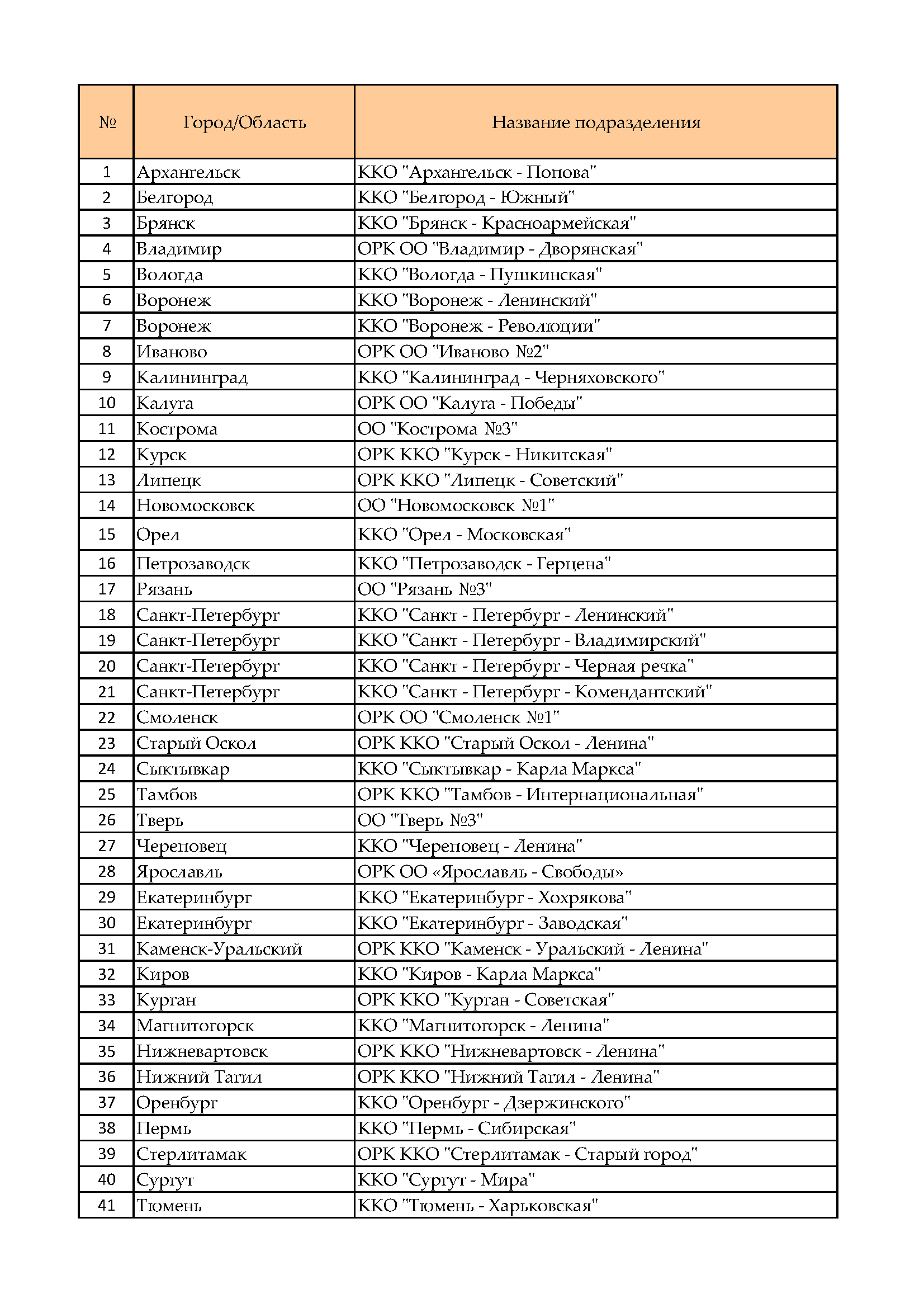 | № | Город/Область | Название подразделения |
|---|---|---|
| 1 | Архангельск | ККО "Архангельск - Попова" |
| 2 | Белгород | ККО "Белгород - Южный" |
| 3 | Брянск | ККО "Брянск - Красноармейская" |
| 4 | Владимир | ОРК ОО "Владимир - Дворянская" |
| 5 | Вологда | ККО "Вологда - Пушкинская" |
| 6 | Воронеж | ККО "Воронеж - Ленинский" |
| 7 | Воронеж | ККО "Воронеж - Революции" |
| 8 | Иваново | ОРК ОО "Иваново №2" |
| 9 | Калининград | ККО "Калининград - Черняховского" |
| 10 | Калуга | ОРК ОО "Калуга - Победы" |
| 11 | Кострома | ОО "Кострома №3" |
| 12 | Курск | ОРК ККО "Курск - Никитская" |
| 13 | Липецк | ОРК ККО "Липецк - Советский" |
| 14 | Новомосковск | ОО "Новомосковск №1" |
| 15 | Орел | ККО "Орел - Московская" |
| 16 | Петрозаводск | ККО "Петрозаводск - Герцена" |
| 17 | Рязань | ОО "Рязань №3" |
| 18 | Санкт-Петербург | ККО "Санкт - Петербург - Ленинский" |
| 19 | Санкт-Петербург | ККО "Санкт - Петербург - Владимирский" |
| 20 | Санкт-Петербург | ККО "Санкт - Петербург - Черная речка" |
| 21 | Санкт-Петербург | ККО "Санкт - Петербург - Комендантский" |
| 22 | Смоленск | ОРК ОО "Смоленск №1" |
| 23 | Старый Оскол | ОРК ККО "Старый Оскол - Ленина" |
| 24 | Сыктывкар | ККО "Сыктывкар - Карла Маркса" |
| 25 | Тамбов | ОРК ККО "Тамбов - Интернациональная" |
| 26 | Тверь | ОО "Тверь №3" |
| 27 | Череповец | ККО "Череповец - Ленина" |
| 28 | Ярославль | ОРК ОО «Ярославль - Свободы» |
| 29 | Екатеринбург | ККО "Екатеринбург - Хохрякова" |
| 30 | Екатеринбург | ККО "Екатеринбург - Заводская" |
| 31 | Каменск-Уральский | ОРК ККО "Каменск - Уральский - Ленина" |
| 32 | Киров | ККО "Киров - Карла Маркса" |
| 33 | Курган | ОРК ККО "Курган - Советская" |
| 34 | Магнитогорск | ККО "Магнитогорск - Ленина" |
| 35 | Нижневартовск | ОРК ККО "Нижневартовск - Ленина" |
| 36 | Нижний Тагил | ОРК ККО "Нижний Тагил - Ленина" |
| 37 | Оренбург | ККО "Оренбург - Дзержинского" |
| 38 | Пермь | ККО "Пермь - Сибирская" |
| 39 | Стерлитамак | ОРК ККО "Стерлитамак - Старый город" |
| 40 | Сургут | ККО "Сургут - Мира" |
| 41 | Тюмень | ККО "Тюмень - Харьковская" |